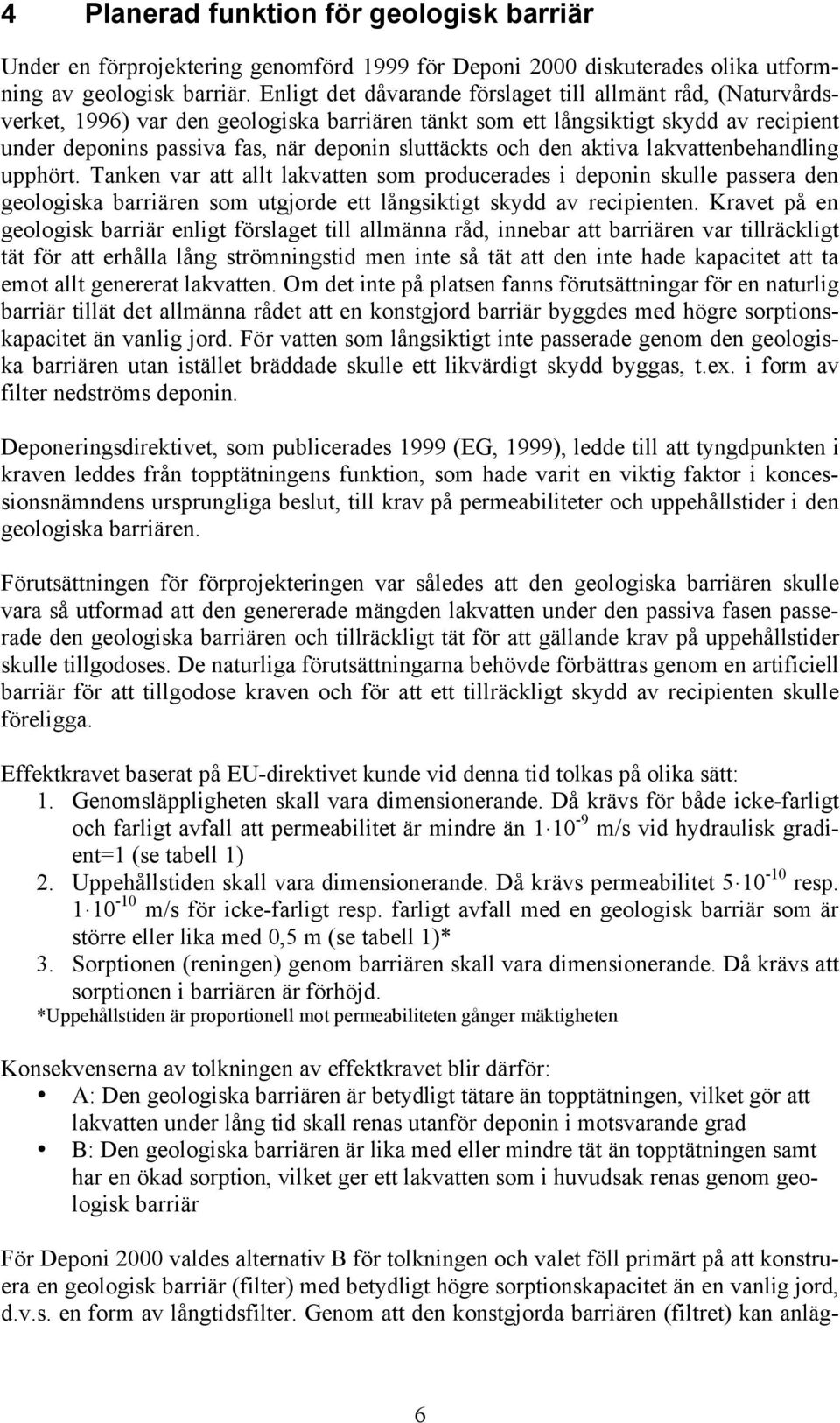 4 Planerad funktion för geologisk barriär

Under en förprojektering genomförd 1999 för Deponi 2000 diskuterades olika utformning av geologisk barriär. Enligt det dåvarande förslaget till allmänt råd, (Naturvårdsverket, 1996) var den geologiska barriären tänkt som ett långsiktigt skydd av recipient under deponins passiva fas, när deponin sluttäckts och den aktiva lakvattenbehandling upphört. Tanken var att allt lakvatten som producerades i deponin skulle passera den geologiska barriären som utgjorde ett långsiktigt skydd av recipienten. Kravet på en geologisk barriär enligt förslaget till allmänna råd, innebar att barriären var tillräckligt tät för att erhålla lång strömningstid men inte så tät att den inte hade kapacitet att ta emot allt genererat lakvatten. Om det inte på platsen fanns förutsättningar för en naturlig barriär tillät det allmänna rådet att en konstgjord barriär byggdes med högre sorptionskapacitet än vanlig jord. För vatten som långsiktigt inte passerade genom den geologiska barriären utan istället bräddade skulle ett likvärdigt skydd byggas, t.ex. i form av filter nedströms deponin.

Deponeringsdirektivet, som publicerades 1999 (EG, 1999), ledde till att tyngdpunkten i kraven leddes från topptätningens funktion, som hade varit en viktig faktor i koncessionsnämndens ursprungliga beslut, till krav på permeabiliteter och uppehållstider i den geologiska barriären.

Förutsättningen för förprojekteringen var således att den geologiska barriären skulle vara så utformad att den genererade mängden lakvatten under den passiva fasen passerade den geologiska barriären och tillräckligt tät för att gällande krav på uppehållstider skulle tillgodoses. De naturliga förutsättningarna behövde förbättras genom en artificiell barriär för att tillgodose kraven och för att ett tillräckligt skydd av recipienten skulle föreligga.

Effektkravet baserat på EU-direktivet kunde vid denna tid tolkas på olika sätt:
1. Genomsläppligheten skall vara dimensionerande. Då krävs för både icke-farligt och farligt avfall att permeabilitet är mindre än $1 \cdot 10^{-9}$ m/s vid hydraulisk gradient=1 (se tabell 1)
2. Uppehållstiden skall vara dimensionerande. Då krävs permeabilitet $5 \cdot 10^{-10}$ resp. $1 \cdot 10^{-10}$ m/s för icke-farligt resp. farligt avfall med en geologisk barriär som är större eller lika med 0,5 m (se tabell 1)*
3. Sorptionen (reningen) genom barriären skall vara dimensionerande. Då krävs att sorptionen i barriären är förhöjd.
*Uppehållstiden är proportionell mot permeabiliteten gånger mäktigheten

Konsekvenserna av tolkningen av effektkravet blir därför:
• A: Den geologiska barriären är betydligt tätare än topptätningen, vilket gör att lakvatten under lång tid skall renas utanför deponin i motsvarande grad
• B: Den geologiska barriären är lika med eller mindre tät än topptätningen samt har en ökad sorption, vilket ger ett lakvatten som i huvudsak renas genom geologisk barriär

För Deponi 2000 valdes alternativ B för tolkningen och valet föll primärt på att konstruera en geologisk barriär (filter) med betydligt högre sorptionskapacitet än en vanlig jord, d.v.s. en form av långtidsfilter. Genom att den konstgjorda barriären (filtret) kan anläg-

6